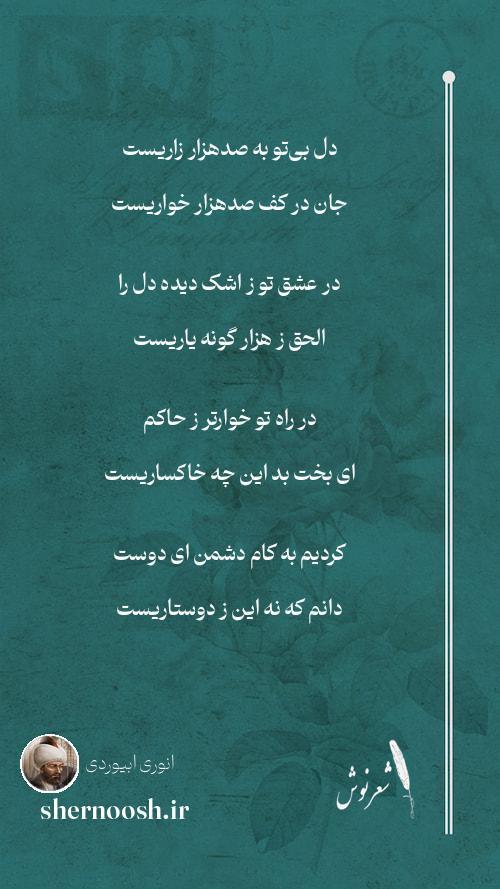 دل بی‌تو به صدهزار زاریست

جان در کف صدهزار خواریست

در عشق تو ز اشک دیده دل را

الحق ز هزار گونه یاریست

در راه تو خوارتر ز حاکم

ای بخت بد این چه خاکساریست

کردیم به کام دشمن ای دوست

دانم که نه این ز دوستاریست

انوری ابیوردی

shernoosh.ir

شعرنوش